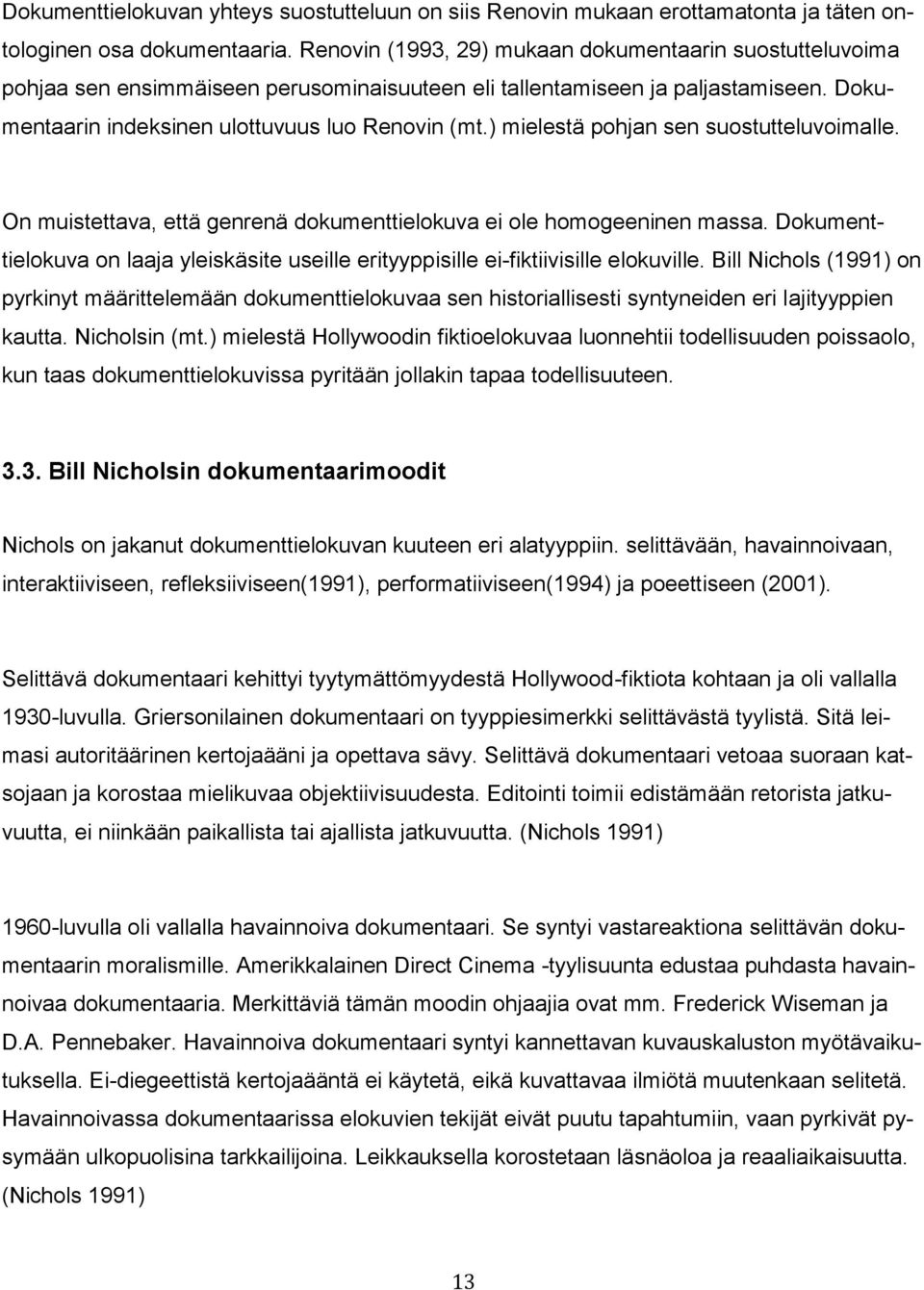 Dokumenttielokuvan yhteys suostutteluun on siis Renovin mukaan erottamatonta ja täten ontologinen osa dokumentaaria. Renovin (1993, 29) mukaan dokumentaarin suostutteluvoima pohjaa sen ensimmäiseen perusominaisuuteen eli tallentamiseen ja paljastamiseen. Dokumentaarin indeksinen ulottuvuus luo Renovin (mt.) mielestä pohjan sen suostutteluvoimalle.

On muistettava, että genrenä dokumenttielokuva ei ole homogeeninen massa. Dokumenttielokuva on laaja yleiskäsite useille erityyppisille ei-fiktiivisille elokuville. Bill Nichols (1991) on pyrkinyt määrittelemään dokumenttielokuvaa sen historiallisesti syntyneiden eri lajityyppien kautta. Nicholsin (mt.) mielestä Hollywoodin fiktioelokuvaa luonnehtii todellisuuden poissaolo, kun taas dokumenttielokuvissa pyritään jollakin tapaa todellisuuteen.

3.3. Bill Nicholsin dokumentaarimoodit

Nichols on jakanut dokumenttielokuvan kuuteen eri alatyyppiin. selittävään, havainnoivaan, interaktiiviseen, refleksiiviseen(1991), performatiiviseen(1994) ja poeettiseen (2001).

Selittävä dokumentaari kehittyi tyytymättömyydestä Hollywood-fiktiota kohtaan ja oli vallalla 1930-luvulla. Griersonilainen dokumentaari on tyyppiesimerkki selittävästä tyylistä. Sitä leimasi autoritäärinen kertojaääni ja opettava sävy. Selittävä dokumentaari vetoaa suoraan katsojaan ja korostaa mielikuvaa objektiivisuudesta. Editointi toimii edistämään retorista jatkuvuutta, ei niinkään paikallista tai ajallista jatkuvuutta. (Nichols 1991)

1960-luvulla oli vallalla havainnoiva dokumentaari. Se syntyi vastareaktiona selittävän dokumentaarin moralismille. Amerikkalainen Direct Cinema -tyylisuunta edustaa puhdasta havainnoivaa dokumentaaria. Merkittäviä tämän moodin ohjaajia ovat mm. Frederick Wiseman ja D.A. Pennebaker. Havainnoiva dokumentaari syntyi kannettavan kuvauskaluston myötävaikutuksella. Ei-diegeettistä kertojaääntä ei käytetä, eikä kuvattavaa ilmiötä muutenkaan selitetä. Havainnoivassa dokumentaarissa elokuvien tekijät eivät puutu tapahtumiin, vaan pyrkivät pysymään ulkopuolisina tarkkailijoina. Leikkauksella korostetaan läsnäoloa ja reaaliaikaisuutta. (Nichols 1991)

13